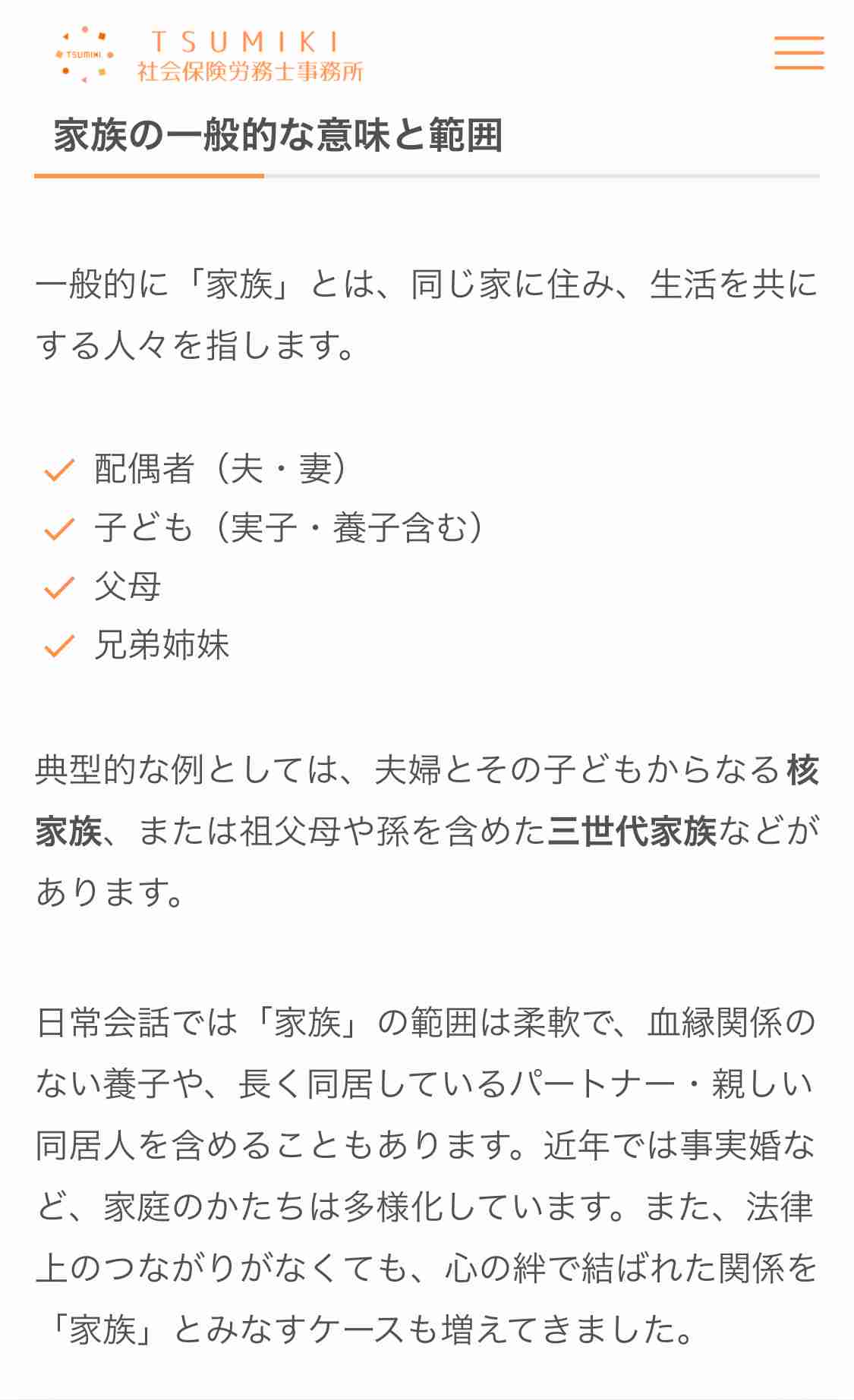 TSUMIKI
TSUMIKI
社会保険労務士事務所

家族の一般的な意味と範囲

一般的に「家族」とは、同じ家に住み、生活を共にする人々を指します。

配偶者（夫・妻）
子ども（実子・養子含む）
父母
兄弟姉妹

典型的な例としては、夫婦とその子どもからなる核家族、または祖父母や孫を含めた三世代家族などがあります。

日常会話では「家族」の範囲は柔軟で、血縁関係のない養子や、長く同居しているパートナー・親しい同居人を含めることもあります。近年では事実婚など、家庭のかたちは多様化しています。また、法律上のつながりがなくても、心の絆で結ばれた関係を「家族」とみなすケースも増えてきました。